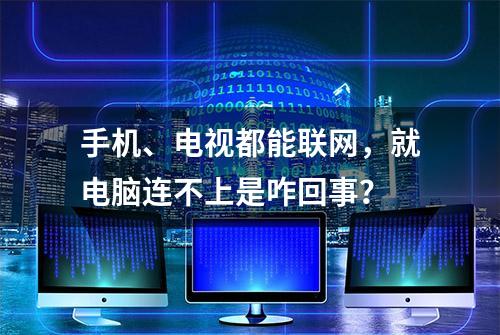 手机、电视都能联网，就电脑连不上是咋回事?